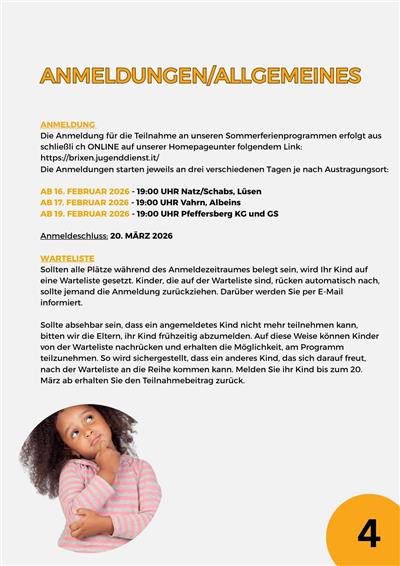 ANMELDUNGEN/ALLGEMEINES

ANMELDUNG
Die Anmeldung für die Teilnahme an unseren Sommerferienprogrammen erfolgt aus schließli ch ONLINE auf unserer Homepageunter folgendem Link: https://brixen.jugenddienst.it/
Die Anmeldungen starten jeweils an drei verschiedenen Tagen je nach Austragungsort:

AB 16. FEBRUAR 2026 - 19:00 UHR Natz/Schabs, Lüsen
AB 17. FEBRUAR 2026 - 19:00 UHR Vahrn, Albeins
AB 19. FEBRUAR 2026 - 19:00 UHR Pfeffersberg KG und GS

Anmeldeschluss: 20. MÄRZ 2026

WARTELISTE
Sollten alle Plätze während des Anmeldezeitraumes belegt sein, wird Ihr Kind auf eine Warteliste gesetzt. Kinder, die auf der Warteliste sind, rücken automatisch nach, sollte jemand die Anmeldung zurückziehen. Darüber werden Sie per E-Mail informiert.

Sollte absehbar sein, dass ein angemeldetes Kind nicht mehr teilnehmen kann, bitten wir die Eltern, ihr Kind frühzeitig abzumelden. Auf diese Weise können Kinder von der Warteliste nachrücken und erhalten die Möglichkeit, am Programm teilzunehmen. So wird sichergestellt, dass ein anderes Kind, das sich darauf freut, nach der Warteliste an die Reihe kommen kann. Melden Sie ihr Kind bis zum 20. März ab erhalten Sie den Teilnahmebeitrag zurück.

4